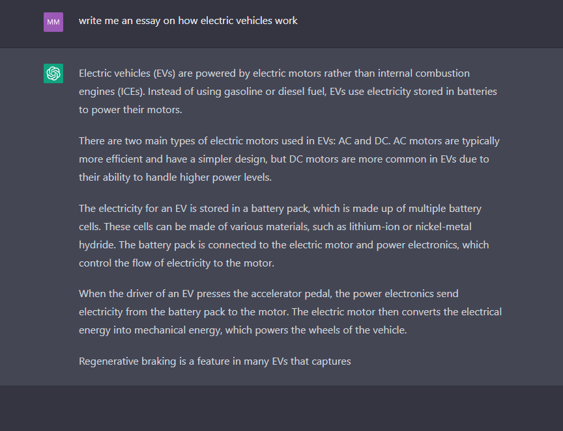 MM

write me an essay on how electric vehicles work

Electric vehicles (EVs) are powered by electric motors rather than internal combustion engines (ICEs). Instead of using gasoline or diesel fuel, EVs use electricity stored in batteries to power their motors.

There are two main types of electric motors used in EVs: AC and DC. AC motors are typically more efficient and have a simpler design, but DC motors are more common in EVs due to their ability to handle higher power levels.

The electricity for an EV is stored in a battery pack, which is made up of multiple battery cells. These cells can be made of various materials, such as lithium-ion or nickel-metal hydride. The battery pack is connected to the electric motor and power electronics, which control the flow of electricity to the motor.

When the driver of an EV presses the accelerator pedal, the power electronics send electricity from the battery pack to the motor. The electric motor then converts the electrical energy into mechanical energy, which powers the wheels of the vehicle.

Regenerative braking is a feature in many EVs that captures